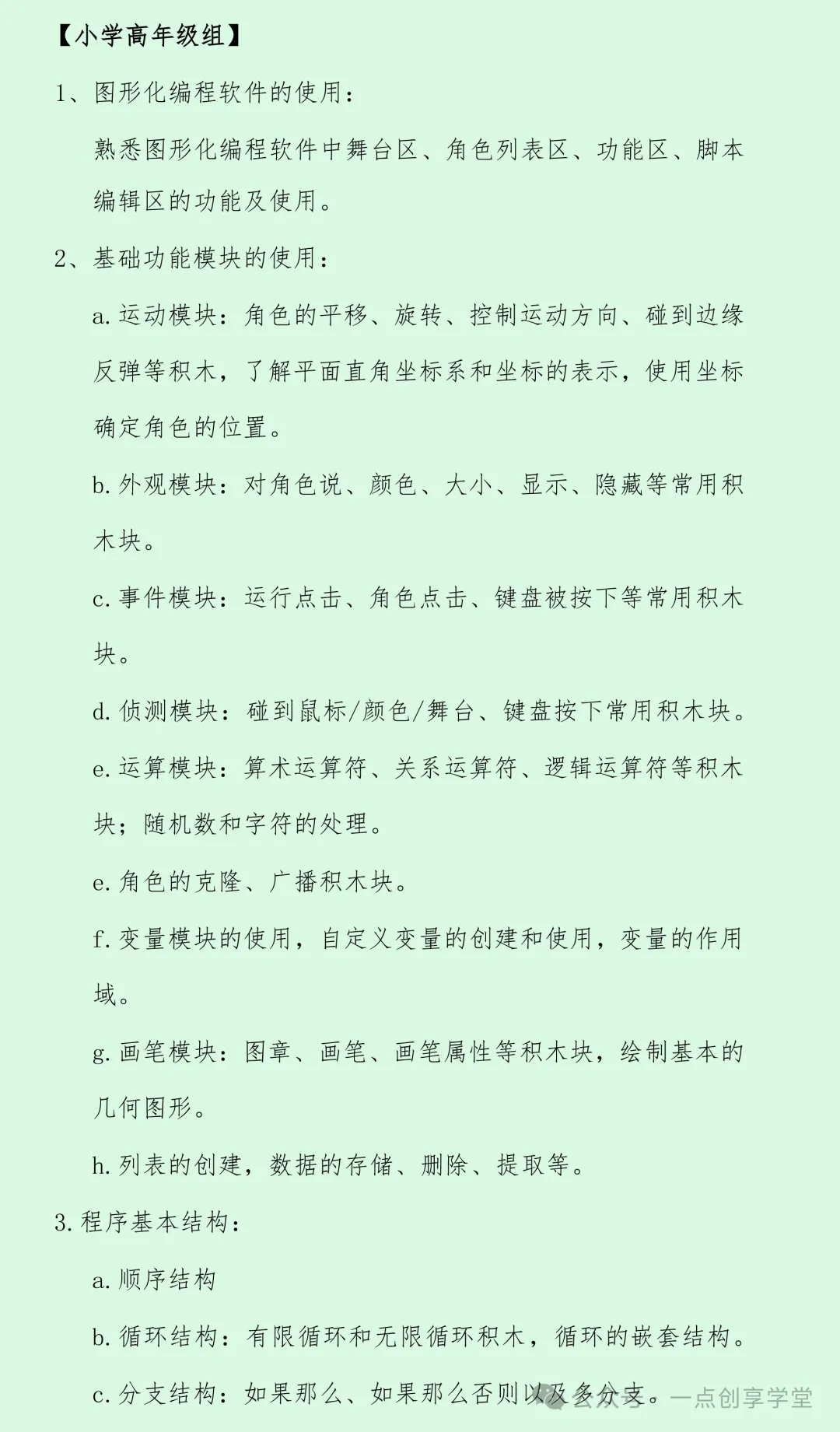 【小学高年级组】

1、图形化编程软件的使用：

熟悉图形化编程软件中舞台区、角色列表区、功能区、脚本编辑区的功能及使用。

2、基础功能模块的使用：

a. 运动模块：角色的平移、旋转、控制运动方向、碰到边缘反弹等积木，了解平面直角坐标系和坐标的表示，使用坐标确定角色的位置。

b. 外观模块：对角色说、颜色、大小、显示、隐藏等常用积木块。

c. 事件模块：运行点击、角色点击、键盘被按下等常用积木块。

d. 侦测模块：碰到鼠标/颜色/舞台、键盘按下常用积木块。

e. 运算模块：算术运算符、关系运算符、逻辑运算符等积木块；随机数和字符的处理。

e. 角色的克隆、广播积木块。

f. 变量模块的使用，自定义变量的创建和使用，变量的作用域。

g. 画笔模块：图章、画笔、画笔属性等积木块，绘制基本的几何图形。

h. 列表的创建，数据的存储、删除、提取等。

3. 程序基本结构：

a. 顺序结构

b. 循环结构：有限循环和无限循环积木，循环的嵌套结构。

c. 分支结构：如果那么、如果那么否则以及多分支。

公众号 · 一点创享学堂